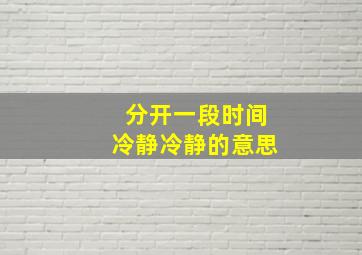 分开一段时间
冷静冷静的意思